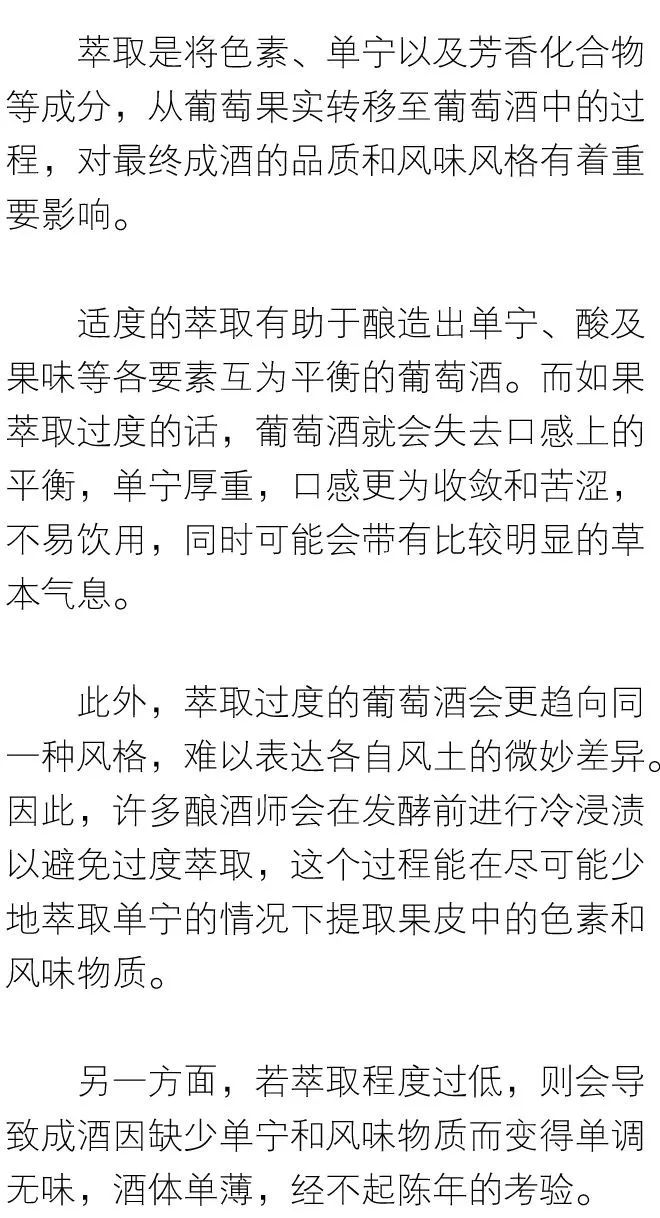 萃取是将色素、单宁以及芳香化合物等成分，从葡萄果实转移至葡萄酒中的过程，对最终成酒的品质和风味风格有着重要影响。

适度的萃取有助于酿造出单宁、酸及果味等各要素互为平衡的葡萄酒。而如果萃取过度的话，葡萄酒就会失去口感上的平衡，单宁厚重，口感更为收敛和苦涩，不易饮用，同时可能会带有比较明显的草本气息。

此外，萃取过度的葡萄酒会更趋向同一种风格，难以表达各自风土的微妙差异。因此，许多酿酒师会在发酵前进行冷浸渍以避免过度萃取，这个过程能在尽可能少地萃取单宁的情况下提取果皮中的色素和风味物质。

另一方面，若萃取程度过低，则会导致成酒因缺少单宁和风味物质而变得单调无味，酒体单薄，经不起陈年的考验。